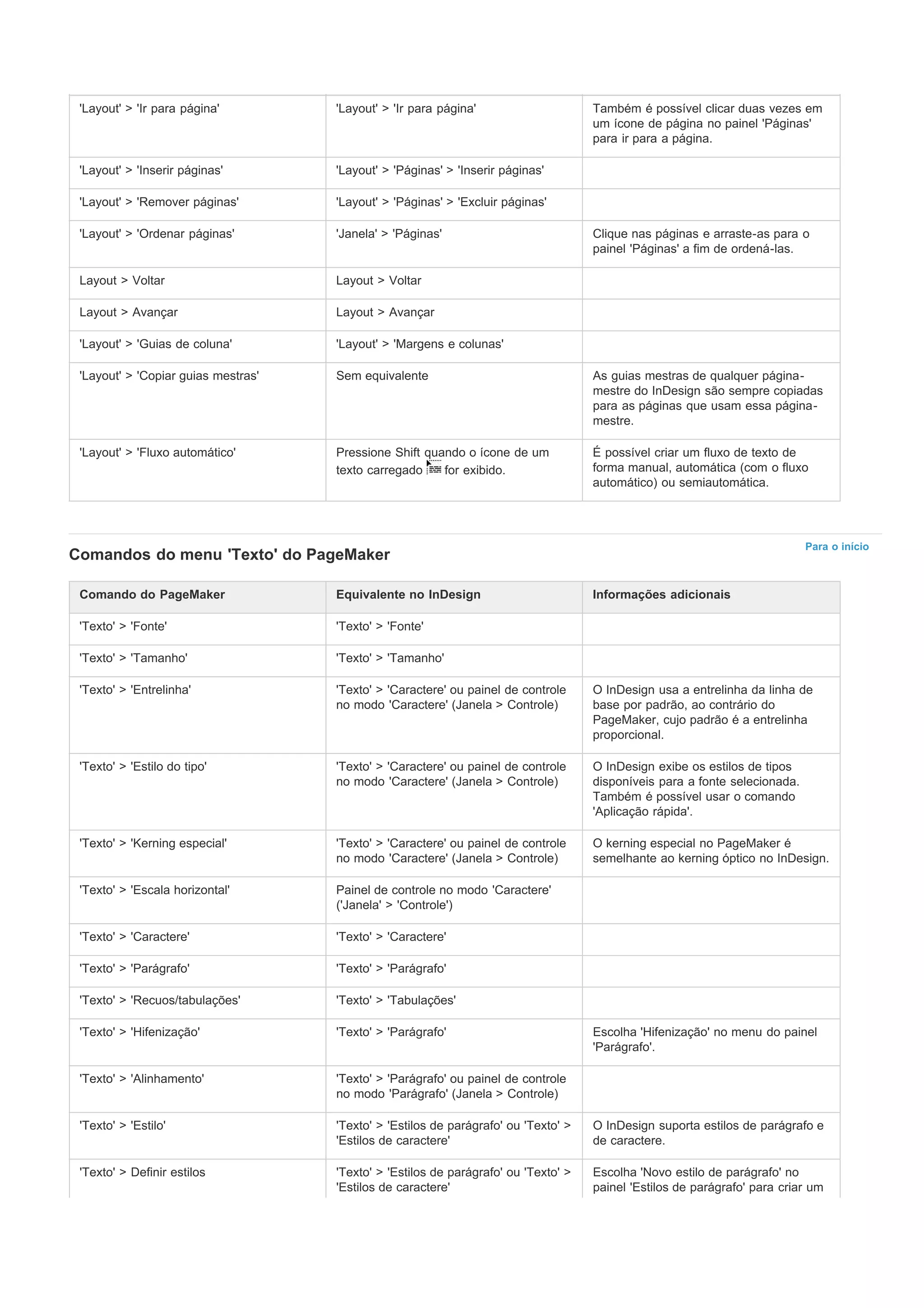 | | | |
|---|---|---|
| 'Layout' > 'Ir para página' | 'Layout' > 'Ir para página' | Também é possível clicar duas vezes em um ícone de página no painel 'Páginas' para ir para a página. |
| 'Layout' > 'Inserir páginas' | 'Layout' > 'Páginas' > 'Inserir páginas' | |
| 'Layout' > 'Remover páginas' | 'Layout' > 'Páginas' > 'Excluir páginas' | |
| 'Layout' > 'Ordenar páginas' | 'Janela' > 'Páginas' | Clique nas páginas e arraste-as para o painel 'Páginas' a fim de ordená-las. |
| Layout > Voltar | Layout > Voltar | |
| Layout > Avançar | Layout > Avançar | |
| 'Layout' > 'Guias de coluna' | 'Layout' > 'Margens e colunas' | |
| 'Layout' > 'Copiar guias mestras' | Sem equivalente | As guias mestras de qualquer página-mestre do InDesign são sempre copiadas para as páginas que usam essa página-mestre. |
| 'Layout' > 'Fluxo automático' | Pressione Shift quando o ícone de um texto carregado for exibido. | É possível criar um fluxo de texto de forma manual, automática (com o fluxo automático) ou semiautomática. |

Para o início

Comandos do menu 'Texto' do PageMaker

| Comando do PageMaker | Equivalente no InDesign | Informações adicionais |
|---|---|---|
| 'Texto' > 'Fonte' | 'Texto' > 'Fonte' | |
| 'Texto' > 'Tamanho' | 'Texto' > 'Tamanho' | |
| 'Texto' > 'Entrelinha' | 'Texto' > 'Caractere' ou painel de controle no modo 'Caractere' (Janela > Controle) | O InDesign usa a entrelinha da linha de base por padrão, ao contrário do PageMaker, cujo padrão é a entrelinha proporcional. |
| 'Texto' > 'Estilo do tipo' | 'Texto' > 'Caractere' ou painel de controle no modo 'Caractere' (Janela > Controle) | O InDesign exibe os estilos de tipos disponíveis para a fonte selecionada. Também é possível usar o comando 'Aplicação rápida'. |
| 'Texto' > 'Kerning especial' | 'Texto' > 'Caractere' ou painel de controle no modo 'Caractere' (Janela > Controle) | O kerning especial no PageMaker é semelhante ao kerning óptico no InDesign. |
| 'Texto' > 'Escala horizontal' | Painel de controle no modo 'Caractere' ('Janela' > 'Controle') | |
| 'Texto' > 'Caractere' | 'Texto' > 'Caractere' | |
| 'Texto' > 'Parágrafo' | 'Texto' > 'Parágrafo' | |
| 'Texto' > 'Recuos/tabulações' | 'Texto' > 'Tabulações' | |
| 'Texto' > 'Hifenização' | 'Texto' > 'Parágrafo' | Escolha 'Hifenização' no menu do painel 'Parágrafo'. |
| 'Texto' > 'Alinhamento' | 'Texto' > 'Parágrafo' ou painel de controle no modo 'Parágrafo' (Janela > Controle) | |
| 'Texto' > 'Estilo' | 'Texto' > 'Estilos de parágrafo' ou 'Texto' > 'Estilos de caractere' | O InDesign suporta estilos de parágrafo e de caractere. |
| 'Texto' > Definir estilos | 'Texto' > 'Estilos de parágrafo' ou 'Texto' > 'Estilos de caractere' | Escolha 'Novo estilo de parágrafo' no painel 'Estilos de parágrafo' para criar um |